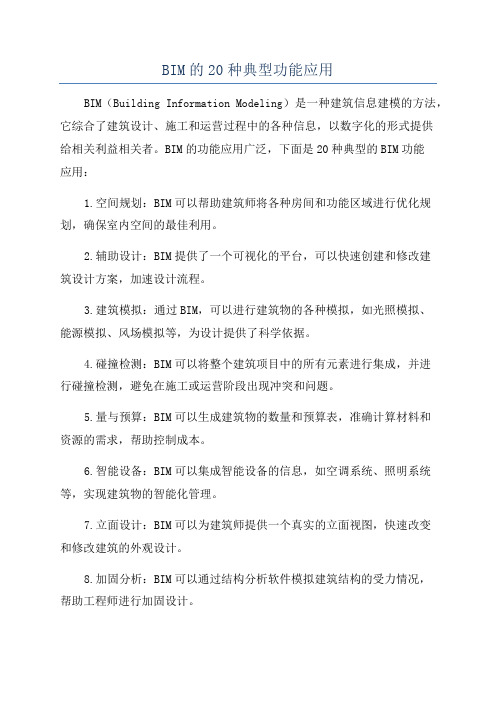 BIM的20种典型功能应用

BIM（Building Information Modeling）是一种建筑信息建模的方法，它综合了建筑设计、施工和运营过程中的各种信息，以数字化的形式提供给相关利益相关者。BIM的功能应用广泛，下面是20种典型的BIM功能应用：

1.空间规划：BIM可以帮助建筑师将各种房间和功能区域进行优化规划，确保室内空间的最佳利用。

2.辅助设计：BIM提供了一个可视化的平台，可以快速创建和修改建筑设计方案，加速设计流程。

3.建筑模拟：通过BIM，可以进行建筑物的各种模拟，如光照模拟、能源模拟、风场模拟等，为设计提供了科学依据。

4.碰撞检测：BIM可以将整个建筑项目中的所有元素进行集成，并进行碰撞检测，避免在施工或运营阶段出现冲突和问题。

5.量与预算：BIM可以生成建筑物的数量和预算表，准确计算材料和资源的需求，帮助控制成本。

6.智能设备：BIM可以集成智能设备的信息，如空调系统、照明系统等，实现建筑物的智能化管理。

7.立面设计：BIM可以为建筑师提供一个真实的立面视图，快速改变和修改建筑的外观设计。

8.加固分析：BIM可以通过结构分析软件模拟建筑结构的受力情况，帮助工程师进行加固设计。